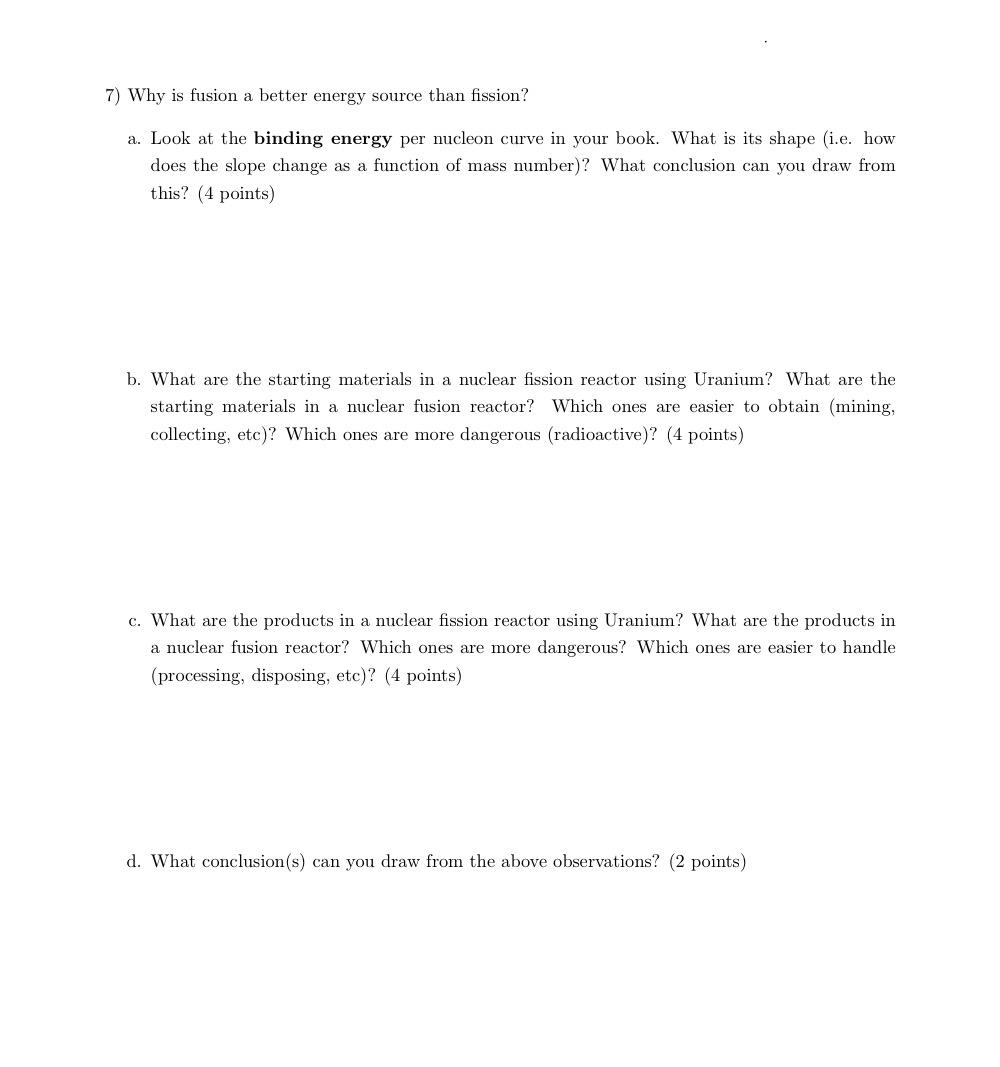 7) Why is fusion a better energy source than fission?

a. Look at the binding energy per nucleon curve in your book. What is its shape (i.e. how does the slope change as a function of mass number)? What conclusion can you draw from this? (4 points)

b. What are the starting materials in a nuclear fission reactor using Uranium? What are the starting materials in a nuclear fusion reactor? Which ones are easier to obtain (mining, collecting, etc)? Which ones are more dangerous (radioactive)? (4 points)

c. What are the products in a nuclear fission reactor using Uranium? What are the products in a nuclear fusion reactor? Which ones are more dangerous? Which ones are easier to handle (processing, disposing, etc)? (4 points)

d. What conclusion(s) can you draw from the above observations? (2 points)